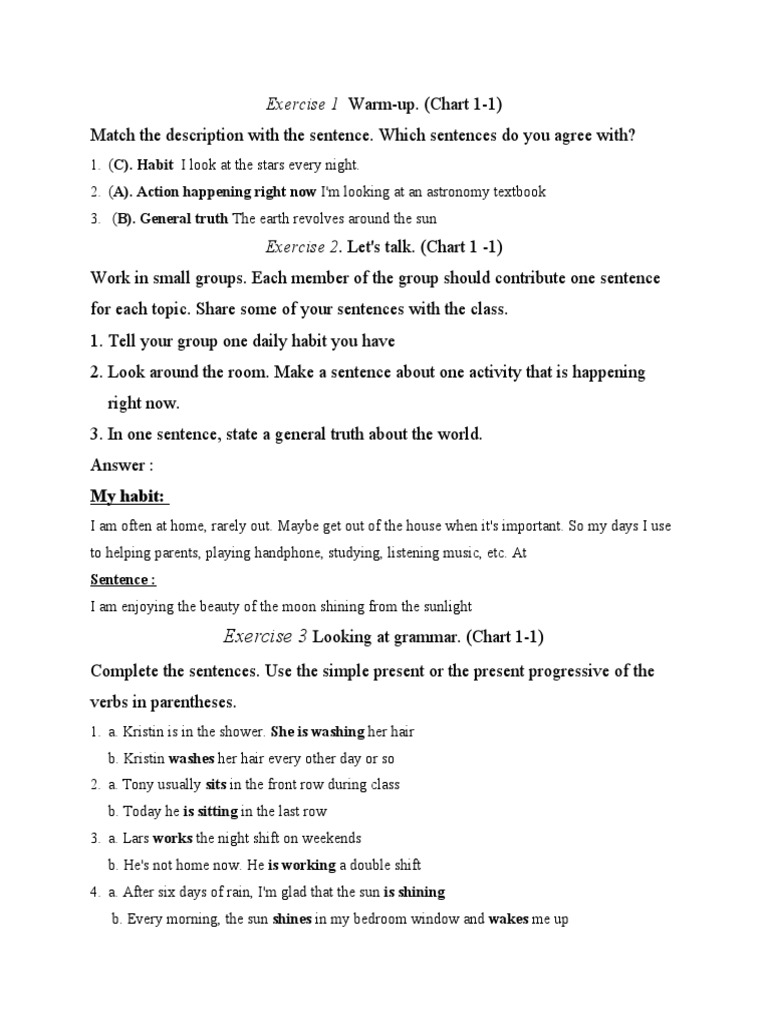 Exercise 1 Warm-up. (Chart 1-1)

Match the description with the sentence. Which sentences do you agree with?

1. (C). Habit I look at the stars every night.
2. (A). Action happening right now I'm looking at an astronomy textbook
3. (B). General truth The earth revolves around the sun

Exercise 2. Let's talk. (Chart 1 -1)

Work in small groups. Each member of the group should contribute one sentence for each topic. Share some of your sentences with the class.

1. Tell your group one daily habit you have
2. Look around the room. Make a sentence about one activity that is happening right now.
3. In one sentence, state a general truth about the world.

Answer :

My habit:

I am often at home, rarely out. Maybe get out of the house when it's important. So my days I use to helping parents, playing handphone, studying, listening music, etc. At

Sentence :

I am enjoying the beauty of the moon shining from the sunlight

Exercise 3 Looking at grammar. (Chart 1-1)

Complete the sentences. Use the simple present or the present progressive of the verbs in parentheses.

1. a. Kristin is in the shower. She is washing her hair
b. Kristin washes her hair every other day or so
2. a. Tony usually sits in the front row during class
b. Today he is sitting in the last row
3. a. Lars works the night shift on weekends
b. He's not home now. He is working a double shift
4. a. After six days of rain, I'm glad that the sun is shining
b. Every morning, the sun shines in my bedroom window and wakes me up